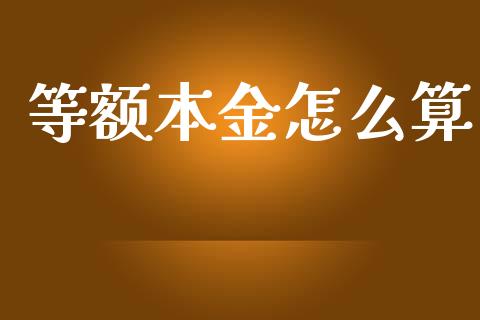 等额本金怎么算